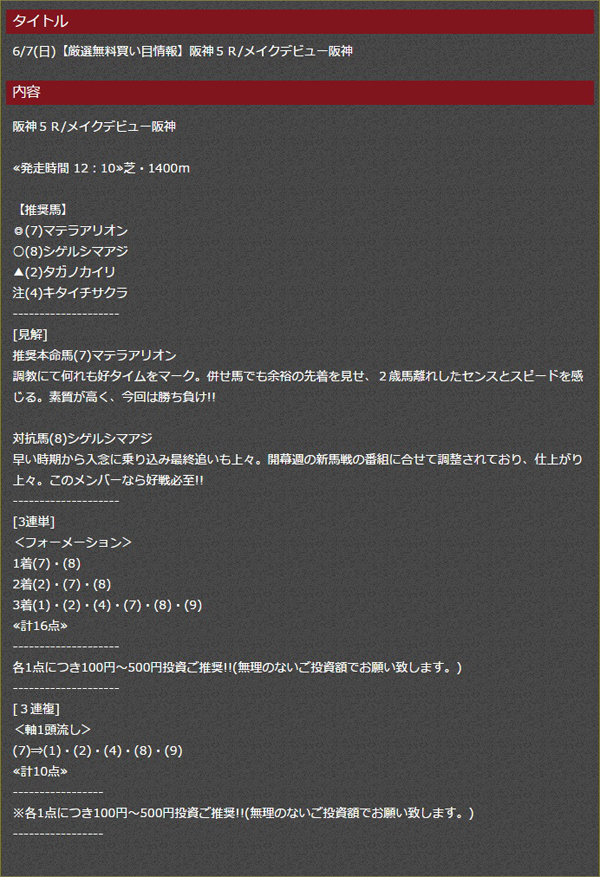 タイトル

6/7(日)【厳選無料買い目情報】阪神５R/メイクデビュー阪神

内容

阪神５R/メイクデビュー阪神

«発走時間 12：10»芝・1400m

【推奨馬】
◎(7)マテラアリオン
○(8)シゲルシマアジ
▲(2)タガノカイリ
注(4)キタイチサクラ
--------------------
[見解]
推奨本命馬(7)マテラアリオン
調教にて何れも好タイムをマーク。併せ馬でも余裕の先着を見せ、２歳馬離れしたセンスとスピードを感じる。素質が高く、今回は勝ち負け!!

対抗馬(8)シゲルシマアジ
早い時期から入念に乗り込み最終追いも上々。開幕週の新馬戦の番組に合せて調整されており、仕上がり上々。このメンバーなら好戦必至!!
--------------------
[3連単]
＜フォーメーション＞
1着(7)・(8)
2着(2)・(7)・(8)
3着(1)・(2)・(4)・(7)・(8)・(9)
«計16点»
--------------------
各1点につき100円～500円投資ご推奨!!(無理のないご投資額でお願い致します。)
--------------------
[３連複]
＜軸1頭流し＞
(7)⇒(1)・(2)・(4)・(8)・(9)
«計10点»
-----------------
※各1点につき100円～500円投資ご推奨!!(無理のないご投資額でお願い致します。)
-----------------